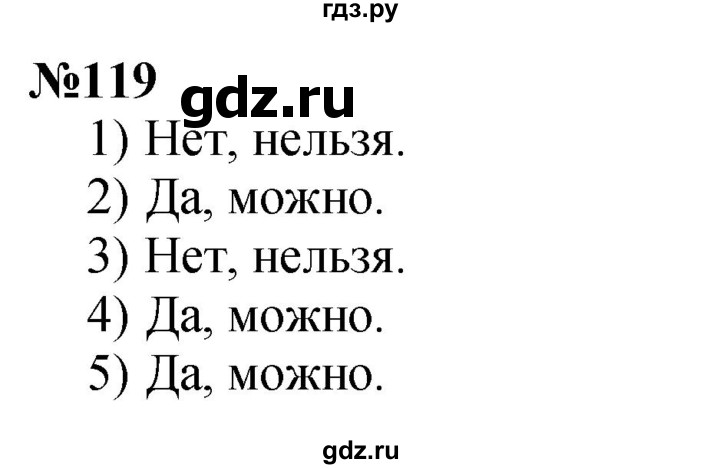 гдз.ру

№119 gdz.ru

1) Нет, нельзя.
2) Да, можно.
3) Нет, нельзя.
4) Да, можно.
5) Да, можно.

gdz.ru